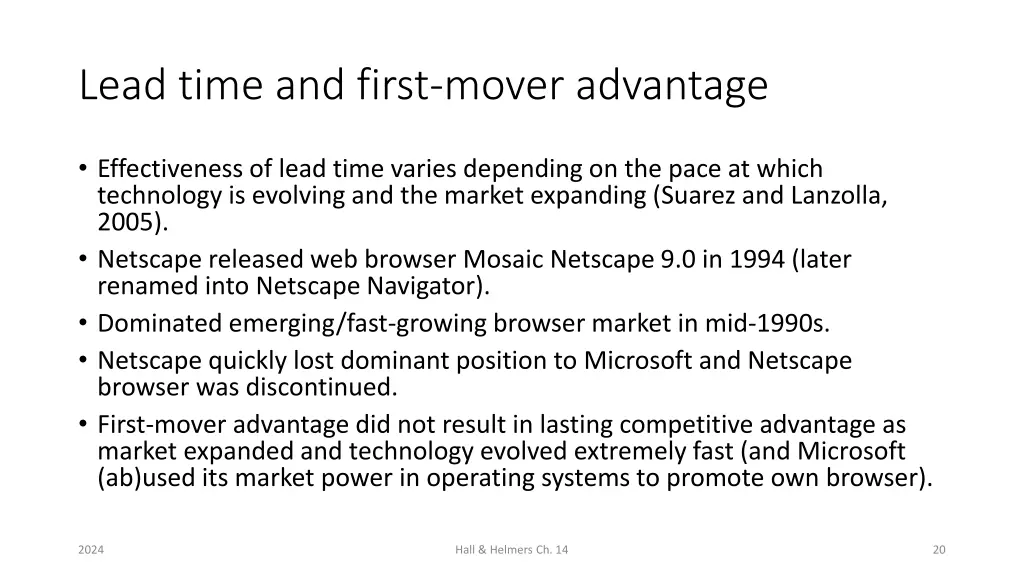 Lead time and first-mover advantage

• Effectiveness of lead time varies depending on the pace at which technology is evolving and the market expanding (Suarez and Lanzolla, 2005).
• Netscape released web browser Mosaic Netscape 9.0 in 1994 (later renamed into Netscape Navigator).
• Dominated emerging/fast-growing browser market in mid-1990s.
• Netscape quickly lost dominant position to Microsoft and Netscape browser was discontinued.
• First-mover advantage did not result in lasting competitive advantage as market expanded and technology evolved extremely fast (and Microsoft (ab)used its market power in operating systems to promote own browser).

2024

Hall & Helmers Ch. 14

20